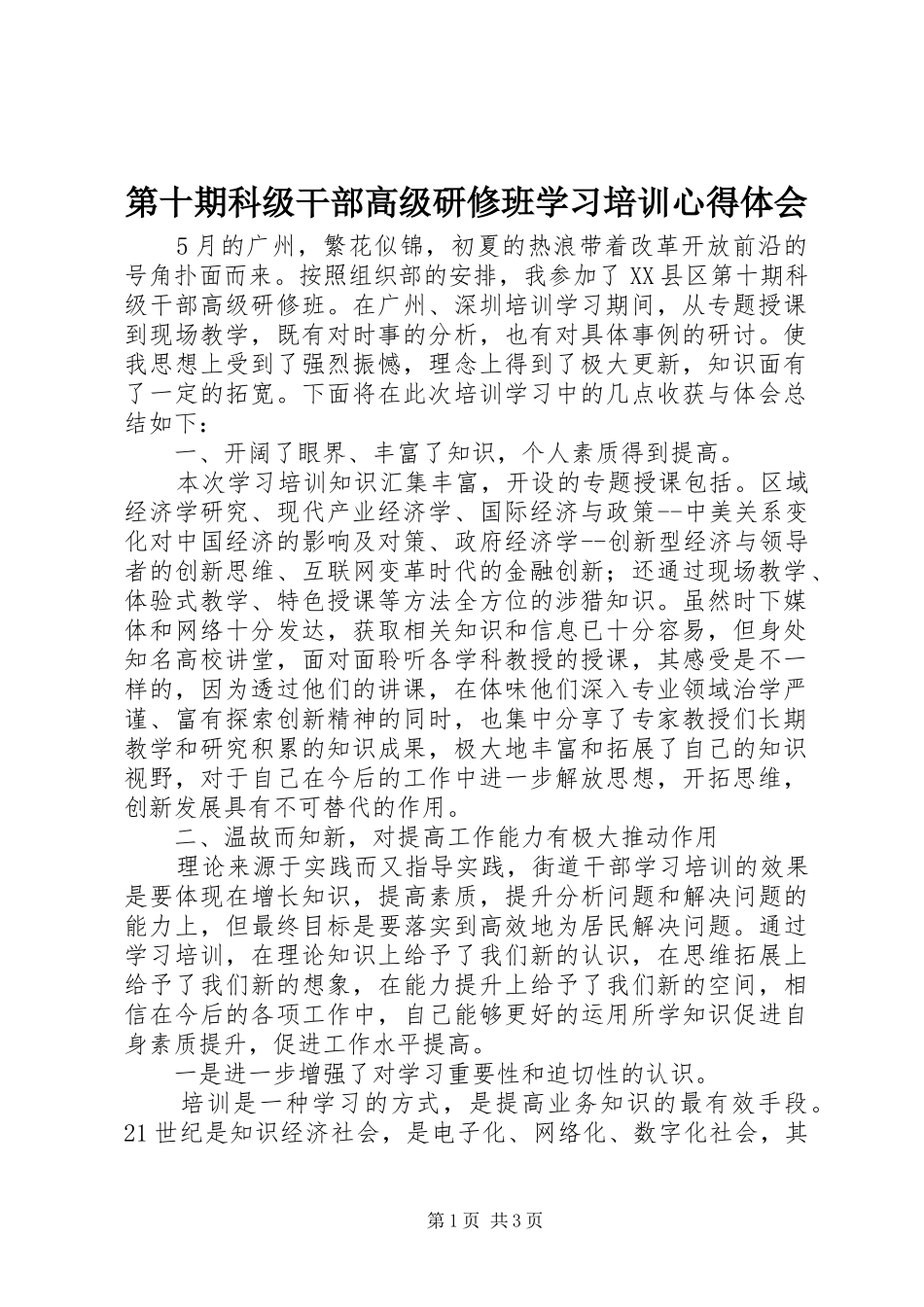 第十期科级干部高级研修班学习培训心得体会

5月的广州，繁花似锦，初夏的热浪带着改革开放前沿的号角扑面而来。按照组织部的安排，我参加了XX县区第十期科级干部高级研修班。在广州、深圳培训学习期间，从专题授课到现场教学，既有对时事的分析，也有对具体事例的研讨。使我思想上受到了强烈振憾，理念上得到了极大更新，知识面有了一定的拓宽。下面将在此次培训学习中的几点收获与体会总结如下：

一、开阔了眼界、丰富了知识，个人素质得到提高。

本次学习培训知识汇集丰富，开设的专题授课包括。区域经济学研究、现代产业经济学、国际经济与政策--中美关系变化对中国经济的影响及对策、政府经济学--创新型经济与领导者的创新思维、互联网变革时代的金融创新；还通过现场教学、体验式教学、特色授课等方法全方位的涉猎知识。虽然时下媒体和网络十分发达，获取相关知识和信息已十分容易，但身处知名高校讲堂，面对面聆听各学科教授的授课，其感受是不一样的，因为透过他们的讲课，在体味他们深入专业领域治学严谨、富有探索创新精神的同时，也集中分享了专家教授们长期教学和研究积累的知识成果，极大地丰富和拓展了自己的知识视野，对于自己在今后的工作中进一步解放思想，开拓思维，创新发展具有不可替代的作用。

二、温故而知新，对提高工作能力有极大推动作用

理论来源于实践而又指导实践，街道干部学习培训的效果是要体现在增长知识，提高素质，提升分析问题和解决问题的能力上，但最终目标是要落实到高效地为居民解决问题。通过学习培训，在理论知识上给予了我们新的认识，在思维拓展上给予了我们新的想象，在能力提升上给予了我们新的空间，相信在今后的各项工作中，自己能够更好的运用所学知识促进自身素质提升，促进工作水平提高。

一是进一步增强了对学习重要性和迫切性的认识。

培训是一种学习的方式，是提高业务知识的最有效手段。21世纪是知识经济社会，是电子化、网络化、数字化社会，其

第1页 共3页